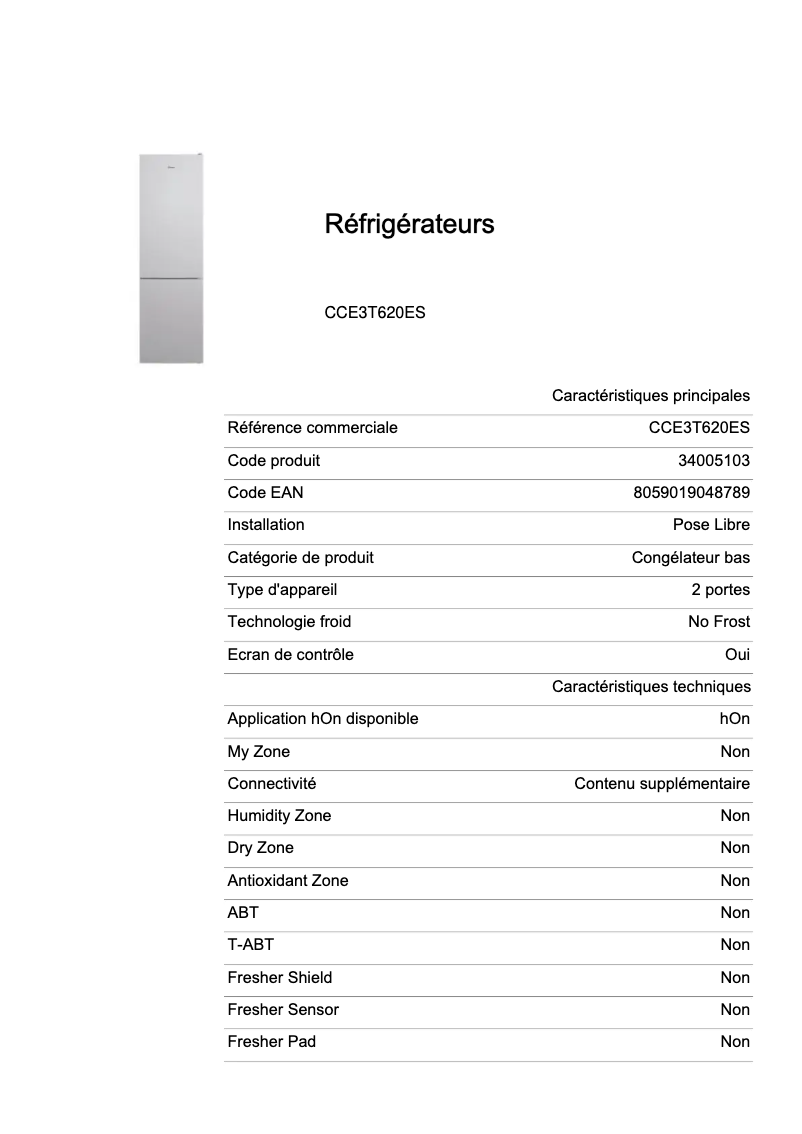 Réfrigérateurs

CCE3T620ES

| | Caractéristiques principales |
|---|---|
| Référence commerciale | CCE3T620ES |
| Code produit | 34005103 |
| Code EAN | 8059019048789 |
| Installation | Pose Libre |
| Catégorie de produit | Congélateur bas |
| Type d'appareil | 2 portes |
| Technologie froid | No Frost |
| Ecran de contrôle | Oui |
| | Caractéristiques techniques |
| Application hOn disponible | hOn |
| My Zone | Non |
| Connectivité | Contenu supplémentaire |
| Humidity Zone | Non |
| Dry Zone | Non |
| Antioxidant Zone | Non |
| ABT | Non |
| T-ABT | Non |
| Fresher Shield | Non |
| Fresher Sensor | Non |
| Fresher Pad | Non |